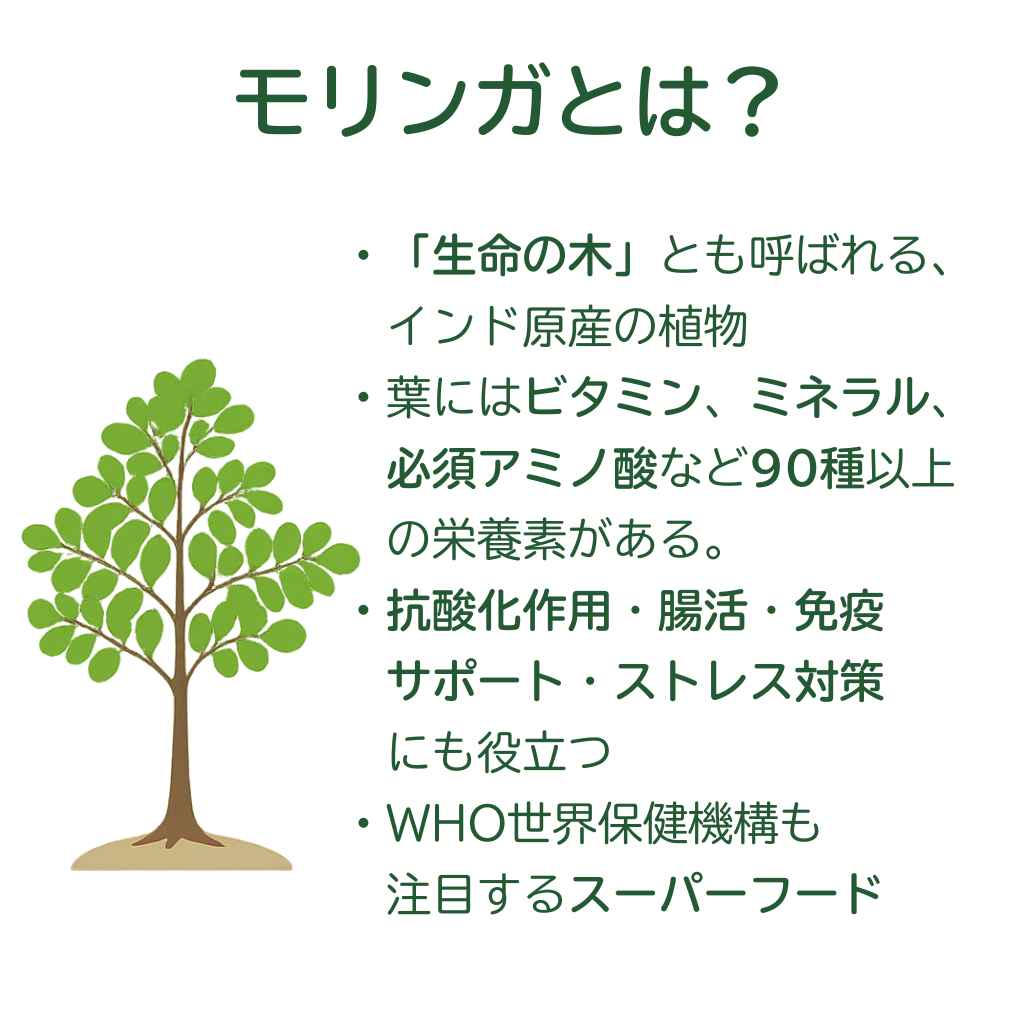 モリンガとは？

・「生命の木」とも呼ばれる、インド原産の植物

・葉にはビタミン、ミネラル、必須アミノ酸など90種以上の栄養素がある。

・抗酸化作用・腸活・免疫サポート・ストレス対策にも役立つ

・WHO世界保健機構も注目するスーパーフード